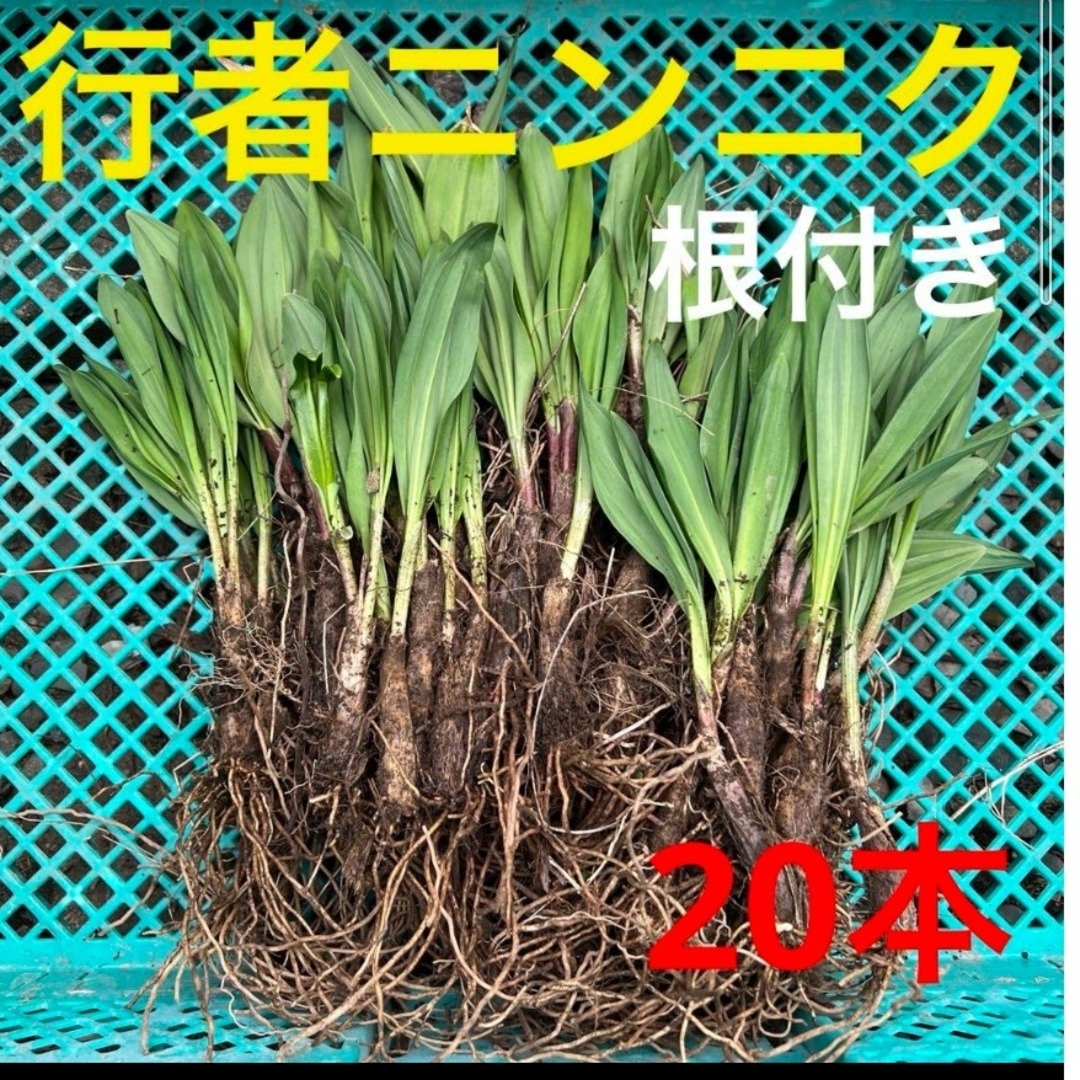 行者ニンニク
根付き
20本